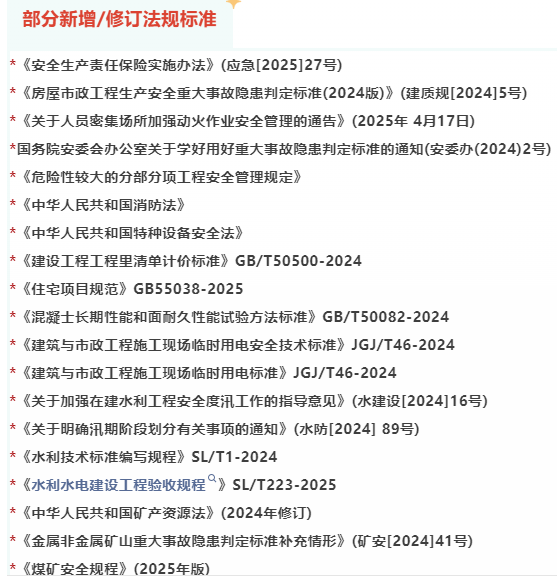 部分新增/修订法规标准

*《安全生产责任保险实施办法》(应急[2025]27号)

*《房屋市政工程生产安全重大事故隐患判定标准(2024版)》(建质规[2024]5号)

*《关于人员密集场所加强动火作业安全管理的通告》(2025年 4月17日)

*国务院安委会办公室关于学好用好重大事故隐患判定标准的通知(安委办(2024)2号)

*《危险性较大的分部分项工程安全管理规定》

*《中华人民共和国消防法》

*《中华人民共和国特种设备安全法》

*《建设工程工程里清单计价标准》GB/T50500-2024

*《住宅项目规范》GB55038-2025

*《混凝士长期性能和面耐久性能试验方法标准》GB/T50082-2024

*《建筑与市政工程施工现场临时用电安全技术标准》JGJ/T46-2024

*《建筑与市政工程施工现场临时用电标准》JGJ/T46-2024

*《关于加强在建水利工程安全度汛工作的指导意见》(水建设[2024]16号)

*《关于明确汛期阶段划分有关事项的通知》(水防[2024] 89号)

*《水利技术标准编写规程》SL/T1-2024

*《水利水电建设工程验收规程》SL/T223-2025

*《中华人民共和国矿产资源法》(2024年修订)

*《金属非金属矿山重大事故隐患判定标准补充情形》(矿安[2024]41号)

*《煤矿安全规程》(2025年版)